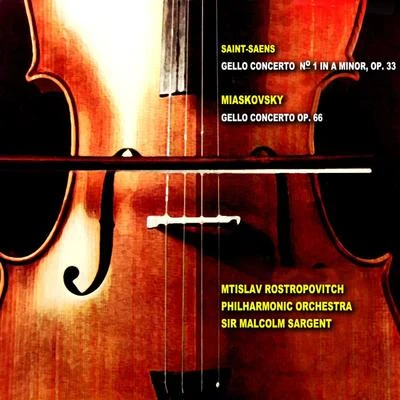 SAINT-SAENS
GELLO CONCERTO Nº 1 IN A MINOR, OP. 33

MIASKOVSKY
GELLO CONCERTO OP. 66

MTISLAV ROSTROPOVITCH
PHILHARMONIC ORCHESTRA
SIR MALCOLM SARGENT